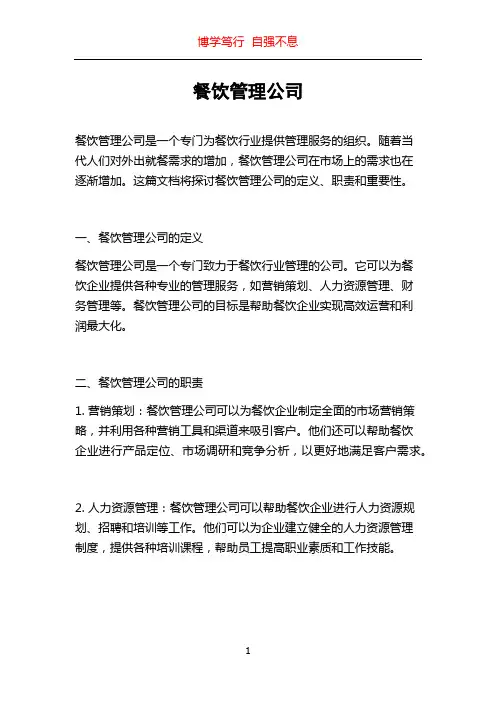 博学笃行 自强不息

餐饮管理公司

餐饮管理公司是一个专门为餐饮行业提供管理服务的组织。随着当代人们对外出就餐需求的增加，餐饮管理公司在市场上的需求也在逐渐增加。这篇文档将探讨餐饮管理公司的定义、职责和重要性。

一、餐饮管理公司的定义

餐饮管理公司是一个专门致力于餐饮行业管理的公司。它可以为餐饮企业提供各种专业的管理服务，如营销策划、人力资源管理、财务管理等。餐饮管理公司的目标是帮助餐饮企业实现高效运营和利润最大化。

二、餐饮管理公司的职责

1. 营销策划：餐饮管理公司可以为餐饮企业制定全面的市场营销策略，并利用各种营销工具和渠道来吸引客户。他们还可以帮助餐饮企业进行产品定位、市场调研和竞争分析，以更好地满足客户需求。

2. 人力资源管理：餐饮管理公司可以帮助餐饮企业进行人力资源规划、招聘和培训等工作。他们可以为企业建立健全的人力资源管理制度，提供各种培训课程，帮助员工提高职业素质和工作技能。

1